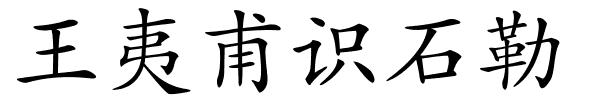 王夷甫识石勒